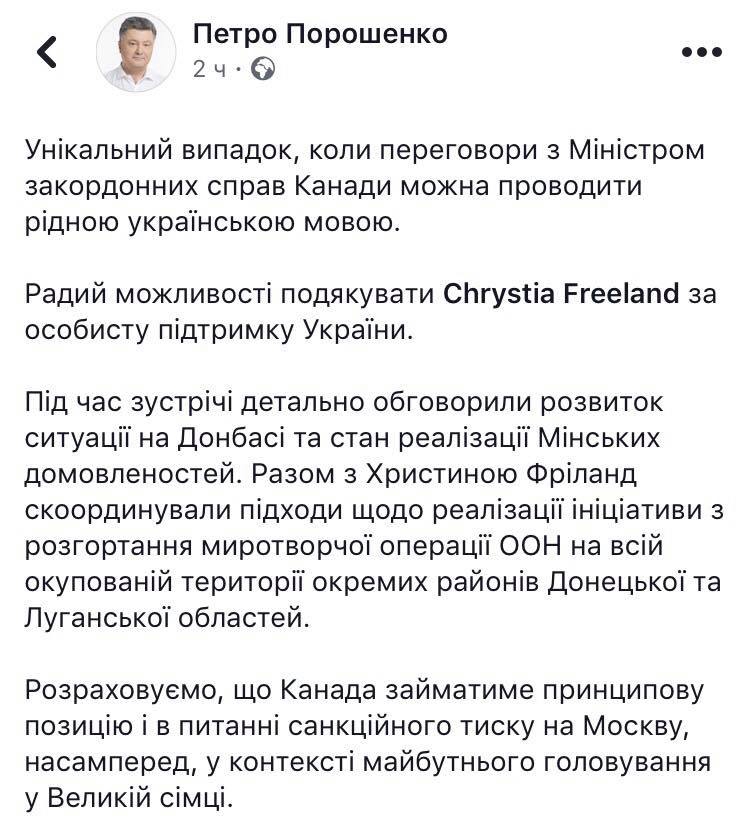 Петро Порошенко
2 ч ·

Унікальний випадок, коли переговори з Міністром закордонних справ Канади можна проводити рідною українською мовою.

Радий можливості подякувати Chrystia Freeland за особисту підтримку України.

Під час зустрічі детально обговорили розвиток ситуації на Донбасі та стан реалізації Мінських домовленостей. Разом з Христиною Фріланд скоординували підходи щодо реалізації ініціативи з розгортання миротворчої операції ООН на всій окупованій території окремих районів Донецької та Луганської областей.

Розраховуємо, що Канада займатиме принципову позицію і в питанні санкційного тиску на Москву, насамперед, у контексті майбутнього головування у Великій сімці.